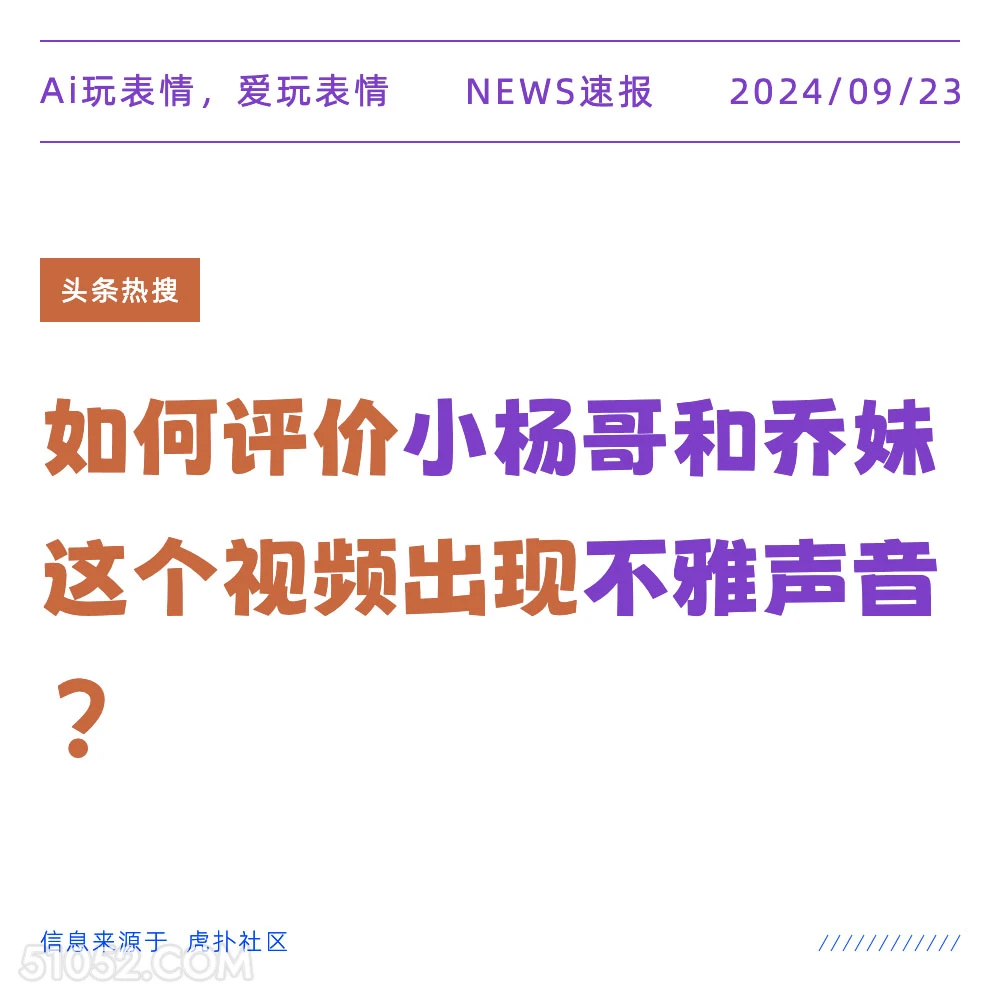 Ai玩表情，爱玩表情 NEWS速报 2024/09/23

头条热搜

如何评价小杨哥和乔妹这个视频出现不雅声音？

信息来源于 虎扑社区

////////////

51052.COM